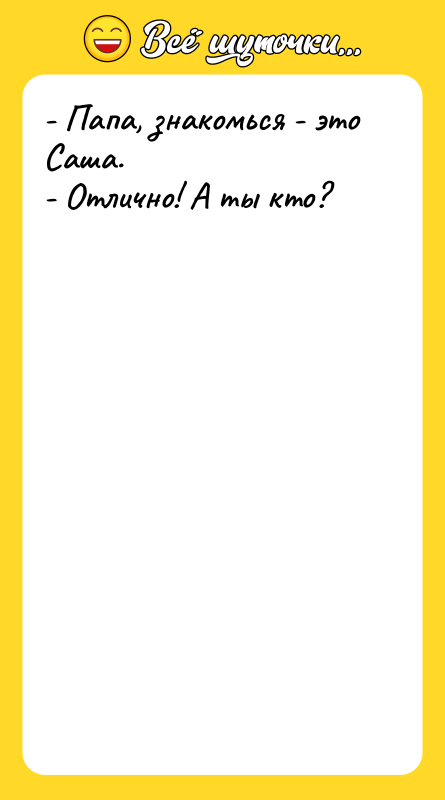 Всё шуточки...

- Папа, знакомься - это Саша.
- Отлично! А ты кто?